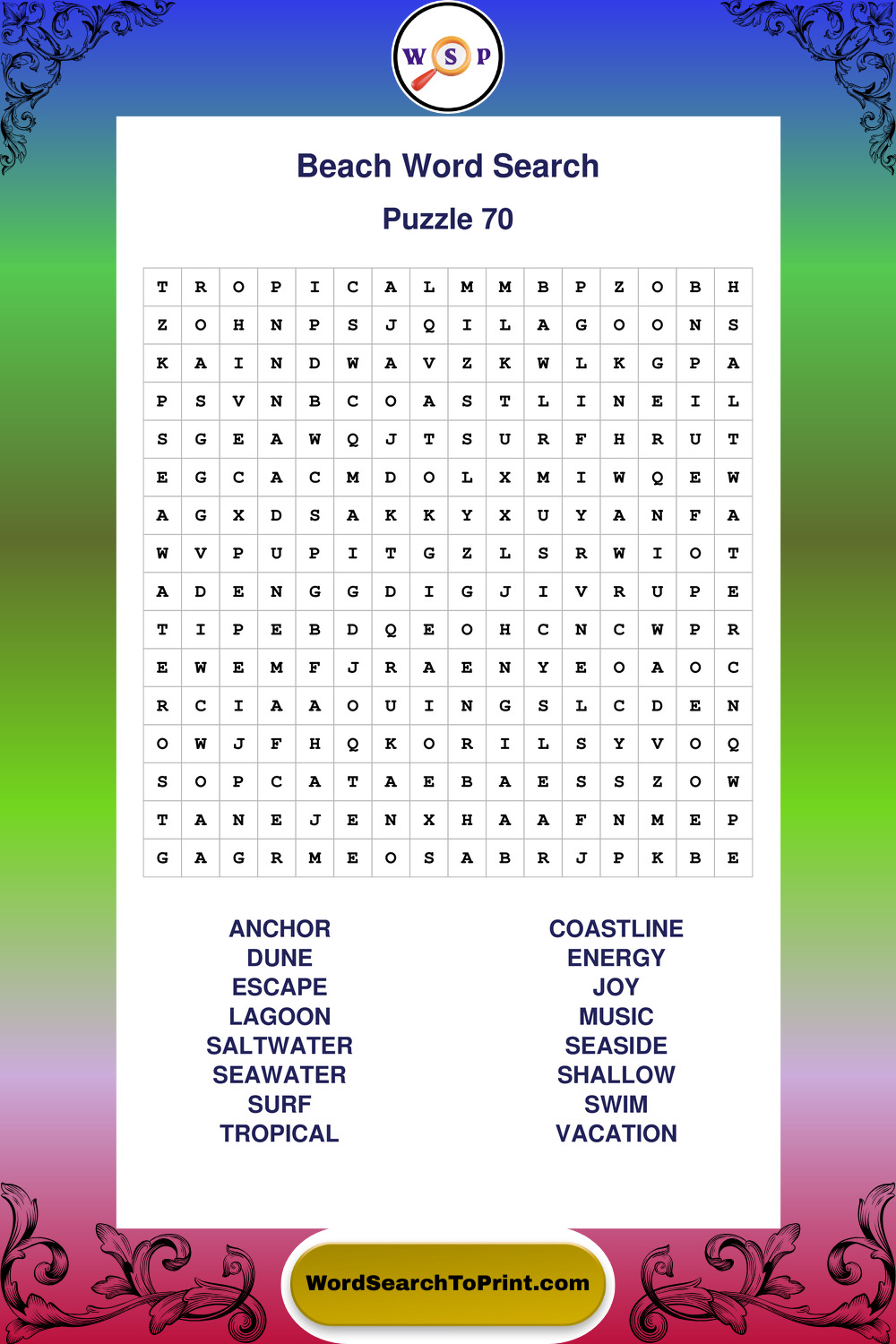 W S P

Beach Word Search

Puzzle 70

| T | R | O | P | I | C | A | L | M | M | B | P | Z | O | B | H |
|---|---|---|---|---|---|---|---|---|---|---|---|---|---|---|---|
| Z | O | H | N | P | S | J | Q | I | L | A | G | O | O | N | S |
| K | A | I | N | D | W | A | V | Z | K | W | L | K | G | P | A |
| P | S | V | N | B | C | O | A | S | T | L | I | N | E | I | L |
| S | G | E | A | W | Q | J | T | S | U | R | F | H | R | U | T |
| E | G | C | A | C | M | D | O | L | X | M | I | W | Q | E | W |
| A | G | X | D | S | A | K | K | Y | X | U | Y | A | N | F | A |
| W | V | P | U | P | I | T | G | Z | L | S | R | W | I | O | T |
| A | D | E | N | G | G | D | I | G | J | I | V | R | U | P | E |
| T | I | P | E | B | D | Q | E | O | H | C | N | C | W | P | R |
| E | W | E | M | F | J | R | A | E | N | Y | E | O | A | O | C |
| R | C | I | A | A | O | U | I | N | G | S | L | C | D | E | N |
| O | W | J | F | H | Q | K | O | R | I | L | S | Y | V | O | Q |
| S | O | P | C | A | T | A | E | B | A | E | S | S | Z | O | W |
| T | A | N | E | J | E | N | X | H | A | A | F | N | M | E | P |
| G | A | G | R | M | E | O | S | A | B | R | J | P | K | B | E |

ANCHOR
DUNE
ESCAPE
LAGOON
SALTWATER
SEAWATER
SURF
TROPICAL

COASTLINE
ENERGY
JOY
MUSIC
SEASIDE
SHALLOW
SWIM
VACATION

WordSearchToPrint.com